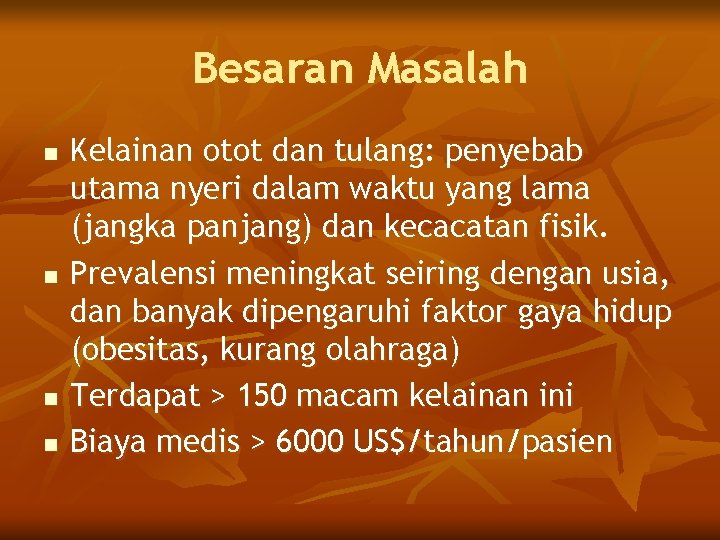 Besaran Masalah

- Kelainan otot dan tulang: penyebab utama nyeri dalam waktu yang lama (jangka panjang) dan kecacatan fisik.
- Prevalensi meningkat seiring dengan usia, dan banyak dipengaruhi faktor gaya hidup (obesitas, kurang olahraga)
- Terdapat > 150 macam kelainan ini
- Biaya medis > 6000 US$/tahun/pasien